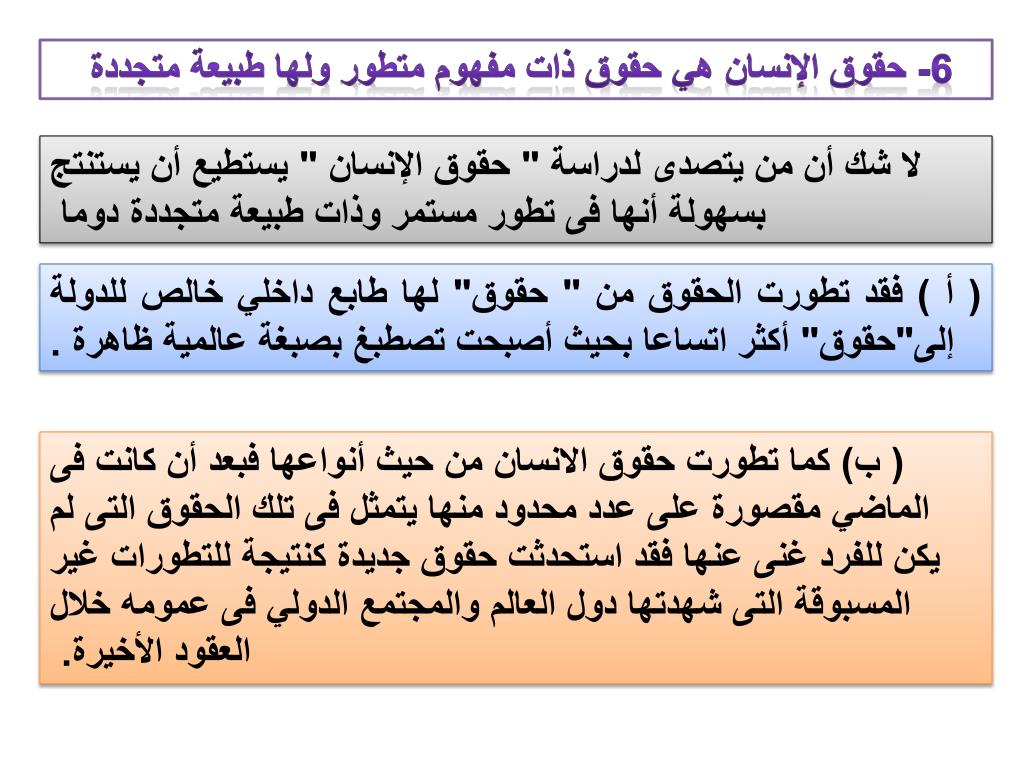 6- حقوق الإنسان هي حقوق ذات مفهوم متطور ولها طبيعة متجددة

لا شك أن من يتصدى لدراسة " حقوق الإنسان " يستطيع أن يستنتج بسهولة أنها فى تطور مستمر وذات طبيعة متجددة دوما

( أ ) فقد تطورت الحقوق من " حقوق" لها طابع داخلي خالص للدولة إلى"حقوق" أكثر اتساعا بحيث أصبحت تصطبغ بصبغة عالمية ظاهرة .

( ب) كما تطورت حقوق الانسان من حيث أنواعها فبعد أن كانت فى الماضي مقصورة على عدد محدود منها يتمثل فى تلك الحقوق التى لم يكن للفرد غنى عنها فقد استحدثت حقوق جديدة كنتيجة للتطورات غير المسبوقة التى شهدتها دول العالم والمجتمع الدولي فى عمومه خلال العقود الأخيرة.